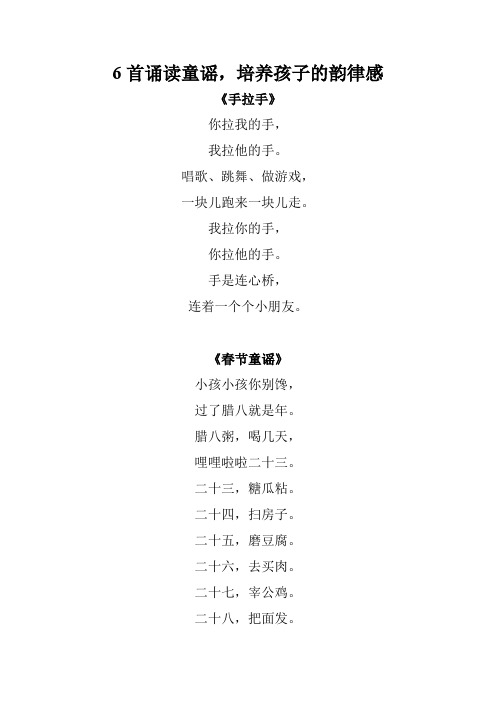 6 首诵读童谣，培养孩子的韵律感

《手拉手》

你拉我的手，

我拉他的手。

唱歌、跳舞、做游戏，

一块儿跑来一块儿走。

我拉你的手，

你拉他的手。

手是连心桥，

连着一个个小朋友。

《春节童谣》

小孩小孩你别馋，

过了腊八就是年。

腊八粥，喝几天，

哩哩啦啦二十三。

二十三，糖瓜粘。

二十四，扫房子。

二十五，磨豆腐。

二十六，去买肉。

二十七，宰公鸡。

二十八，把面发。